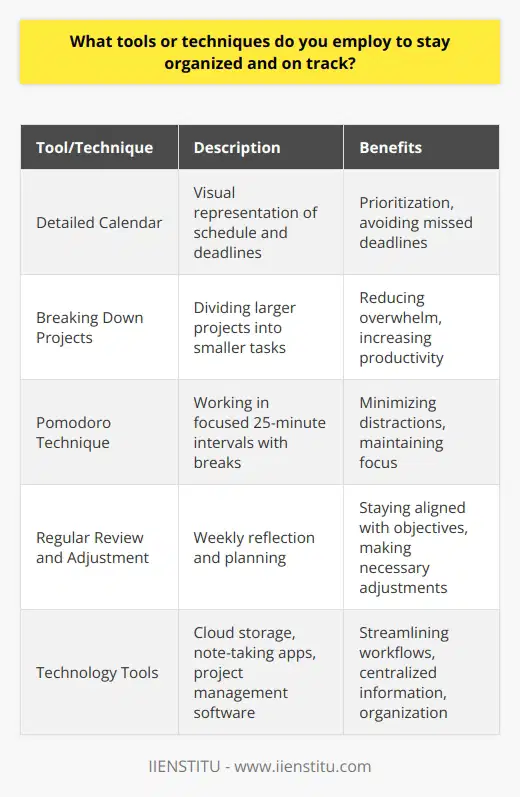 What tools or techniques do you employ to stay organized and on track?

| Tool/Technique | Description | Benefits |
|---|---|---|
| Detailed Calendar | Visual representation of schedule and deadlines | Prioritization, avoiding missed deadlines |
| Breaking Down Projects | Dividing larger projects into smaller tasks | Reducing overwhelm, increasing productivity |
| Pomodoro Technique | Working in focused 25-minute intervals with breaks | Minimizing distractions, maintaining focus |
| Regular Review and Adjustment | Weekly reflection and planning | Staying aligned with objectives, making necessary adjustments |
| Technology Tools | Cloud storage, note-taking apps, project management software | Streamlining workflows, centralized information, organization |

IIENSTITU - www.iienstitu.com